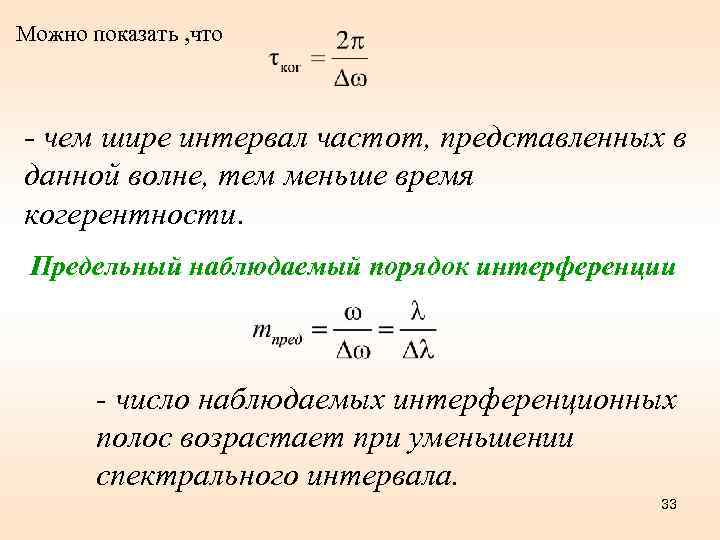 Можно показать ,что $\tau_{ког} = \frac{2\pi}{\Delta\omega}$

- чем шире интервал частот, представленных в данной волне, тем меньше время когерентности.

Предельный наблюдаемый порядок интерференции

$m_{пред} = \frac{\omega}{\Delta\omega} = \frac{\lambda}{\Delta\lambda}$

- число наблюдаемых интерференционных полос возрастает при уменьшении спектрального интервала.

33